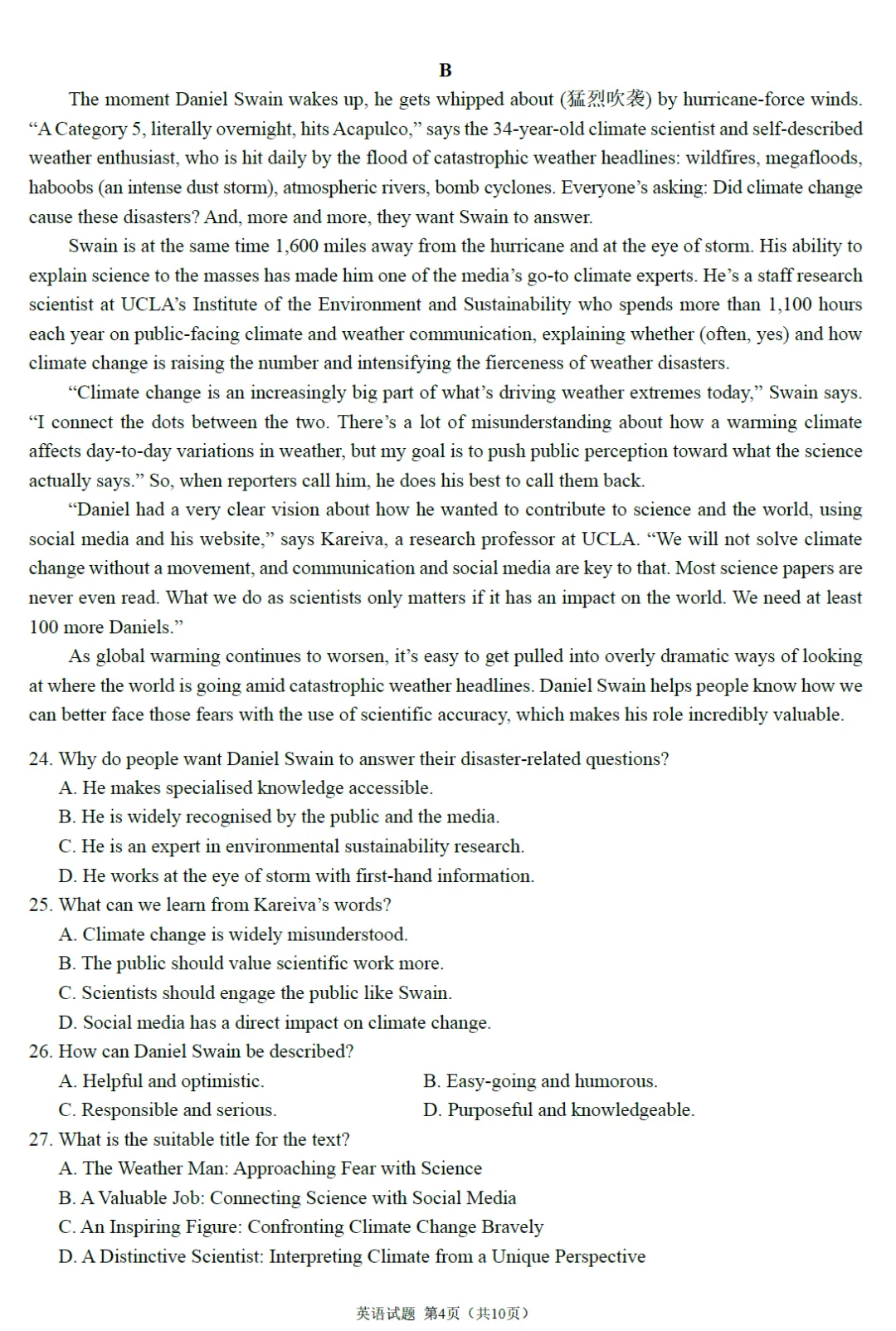 B

The moment Daniel Swain wakes up, he gets whipped about (猛烈吹袭) by hurricane-force winds. “A Category 5, literally overnight, hits Acapulco,” says the 34-year-old climate scientist and self-described weather enthusiast, who is hit daily by the flood of catastrophic weather headlines: wildfires, megafloods, haboobs (an intense dust storm), atmospheric rivers, bomb cyclones. Everyone’s asking: Did climate change cause these disasters? And, more and more, they want Swain to answer.

Swain is at the same time 1,600 miles away from the hurricane and at the eye of storm. His ability to explain science to the masses has made him one of the media’s go-to climate experts. He’s a staff research scientist at UCLA’s Institute of the Environment and Sustainability who spends more than 1,100 hours each year on public-facing climate and weather communication, explaining whether (often, yes) and how climate change is raising the number and intensifying the fierceness of weather disasters.

“Climate change is an increasingly big part of what’s driving weather extremes today,” Swain says. “I connect the dots between the two. There’s a lot of misunderstanding about how a warming climate affects day-to-day variations in weather, but my goal is to push public perception toward what the science actually says.” So, when reporters call him, he does his best to call them back.

“Daniel had a very clear vision about how he wanted to contribute to science and the world, using social media and his website,” says Kareiva, a research professor at UCLA. “We will not solve climate change without a movement, and communication and social media are key to that. Most science papers are never even read. What we do as scientists only matters if it has an impact on the world. We need at least 100 more Daniels.”

As global warming continues to worsen, it’s easy to get pulled into overly dramatic ways of looking at where the world is going amid catastrophic weather headlines. Daniel Swain helps people know how we can better face those fears with the use of scientific accuracy, which makes his role incredibly valuable.

24. Why do people want Daniel Swain to answer their disaster-related questions?
A. He makes specialised knowledge accessible.
B. He is widely recognised by the public and the media.
C. He is an expert in environmental sustainability research.
D. He works at the eye of storm with first-hand information.

25. What can we learn from Kareiva’s words?
A. Climate change is widely misunderstood.
B. The public should value scientific work more.
C. Scientists should engage the public like Swain.
D. Social media has a direct impact on climate change.

26. How can Daniel Swain be described?
A. Helpful and optimistic.
B. Easy-going and humorous.
C. Responsible and serious.
D. Purposeful and knowledgeable.

27. What is the suitable title for the text?
A. The Weather Man: Approaching Fear with Science
B. A Valuable Job: Connecting Science with Social Media
C. An Inspiring Figure: Confronting Climate Change Bravely
D. A Distinctive Scientist: Interpreting Climate from a Unique Perspective

英语试题 第4页（共10页）